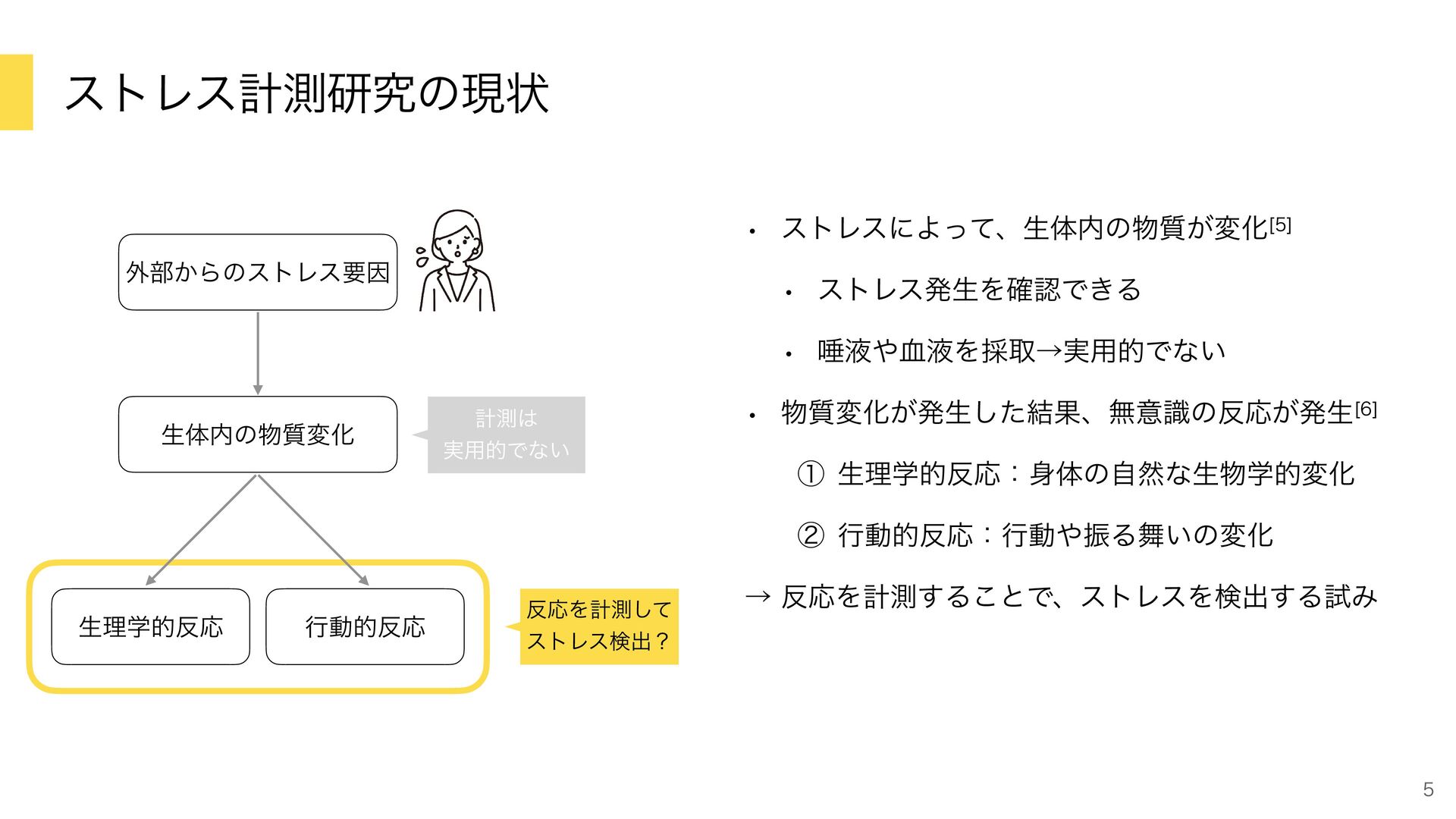 ストレス計測研究の現状

外部からのストレス要因

生体内の物質変化

計測は
実用的でない

生理学的反応

行動的反応

反応を計測して
ストレス検出？

• ストレスによって、生体内の物質が変化[5]

• ストレス発生を確認できる

• 唾液や血液を採取→実用的でない

• 物質変化が発生した結果、無意識の反応が発生[6]

① 生理学的反応：身体の自然な生物学的変化

② 行動的反応：行動や振る舞いの変化

→ 反応を計測することで、ストレスを検出する試み

5